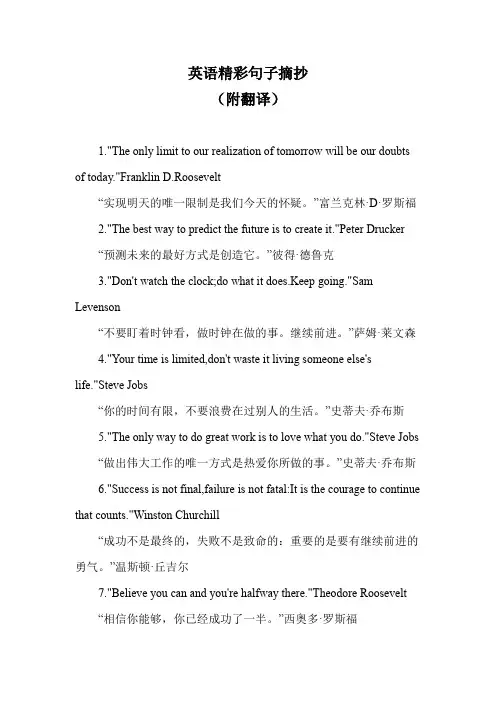 英语精彩句子摘抄
（附翻译）

1."The only limit to our realization of tomorrow will be our doubts of today."Franklin D.Roosevelt

“实现明天的唯一限制是我们今天的怀疑。”富兰克林·D·罗斯福

2."The best way to predict the future is to create it."Peter Drucker

“预测未来的最好方式是创造它。”彼得·德鲁克

3."Don't watch the clock;do what it does.Keep going."Sam Levenson

“不要盯着时钟看，做时钟在做的事。继续前进。”萨姆·莱文森

4."Your time is limited,don't waste it living someone else's life."Steve Jobs

“你的时间有限，不要浪费在过别人的生活。”史蒂夫·乔布斯

5."The only way to do great work is to love what you do."Steve Jobs

“做出伟大工作的唯一方式是热爱你所做的事。”史蒂夫·乔布斯

6."Success is not final,failure is not fatal:It is the courage to continue that counts."Winston Churchill

“成功不是最终的，失败不是致命的：重要的是要有继续前进的勇气。”温斯顿·丘吉尔

7."Believe you can and you're halfway there."Theodore Roosevelt

“相信你能够，你已经成功了一半。”西奥多·罗斯福